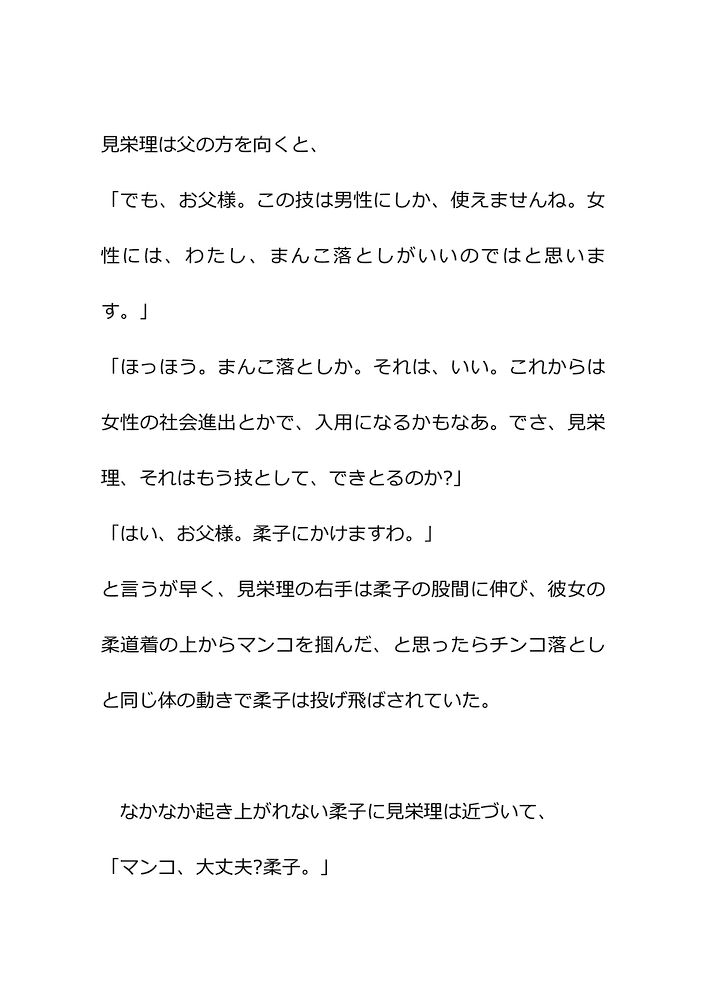 見栄理は父の方を向くと、

「でも、お父様。この技は男性にしか、使えませんね。女性には、わたし、まんこ落としがいいのではと思います。」

「ほっほう。まんこ落としか。それは、いい。これからは女性の社会進出とかで、入用になるかもなあ。でさ、見栄理、それはもう技として、できとるのか?」

「はい、お父様。柔子にかけますわ。」

と言うが早く、見栄理の右手は柔子の股間に伸び、彼女の柔道着の上からマンコを掴んだ、と思ったらチンコ落としと同じ体の動きで柔子は投げ飛ばされていた。

　なかなか起き上がれない柔子に見栄理は近づいて、

「マンコ、大丈夫?柔子。」